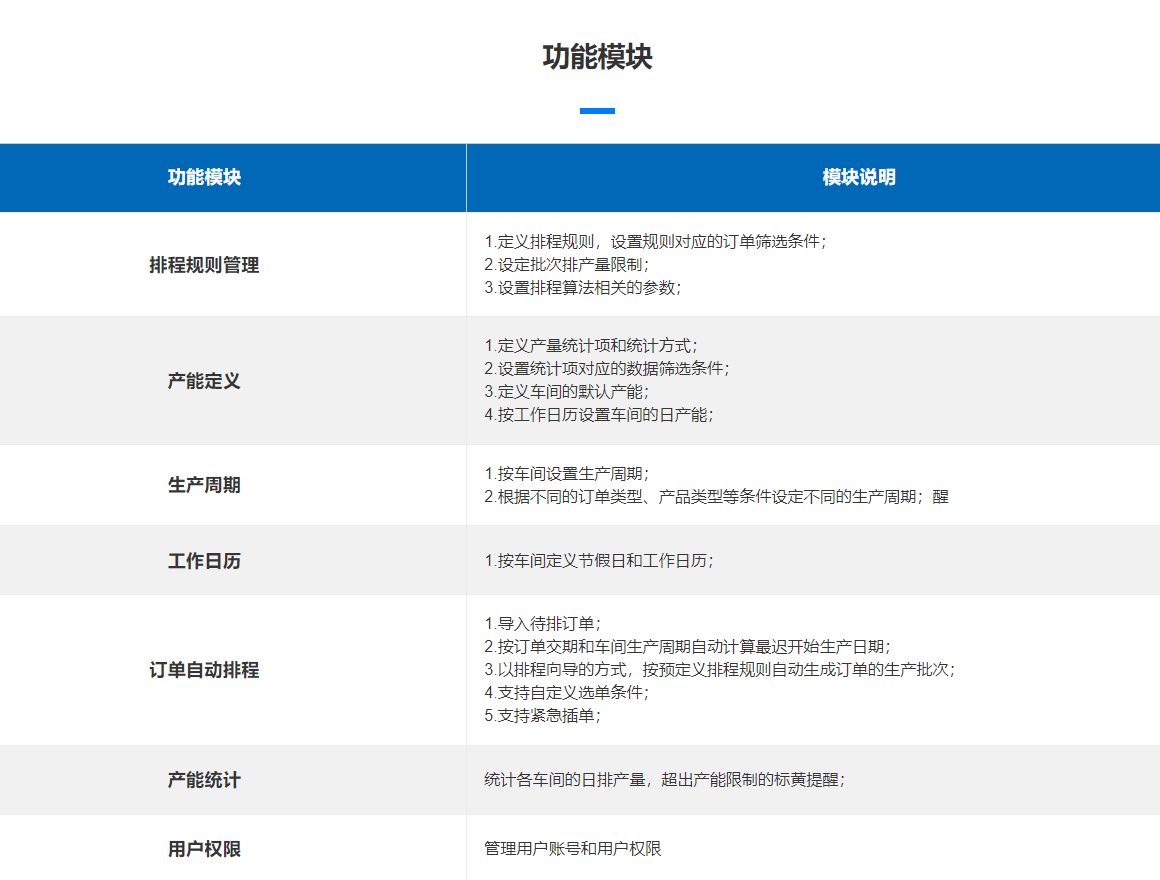 功能模块

| 功能模块 | 模块说明 |
|---|---|
| 排程规则管理 | 1.定义排程规则，设置规则对应的订单筛选条件；<br>2.设定批次排产量限制；<br>3.设置排程算法相关的参数； |
| 产能定义 | 1.定义产量统计项和统计方式；<br>2.设置统计项对应的数据筛选条件；<br>3.定义车间的默认产能；<br>4.按工作日历设置车间的日产能； |
| 生产周期 | 1.按车间设置生产周期；<br>2.根据不同的订单类型、产品类型等条件设定不同的生产周期；醒 |
| 工作日历 | 1.按车间定义节假日和工作日历； |
| 订单自动排程 | 1.导入待排订单；<br>2.按订单交期和车间生产周期自动计算最迟开始生产日期；<br>3.以排程向导的方式，按预定义排程规则自动生成订单的生产批次；<br>4.支持自定义选单条件；<br>5.支持紧急插单； |
| 产能统计 | 统计各车间的日排产量，超出产能限制的标黄提醒； |
| 用户权限 | 管理用户账号和用户权限 |